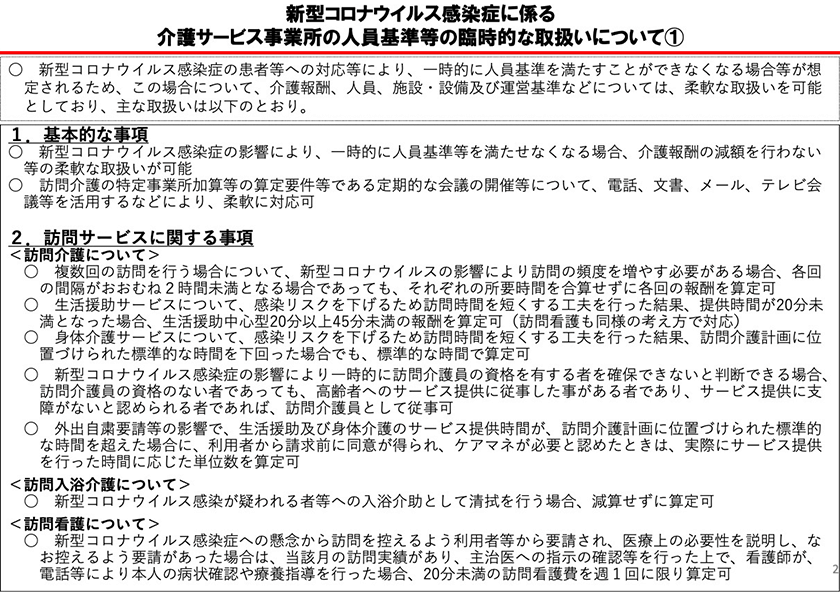 新型コロナウイルス感染症に係る
介護サービス事業所の人員基準等の臨時的な取扱いについて①

○　新型コロナウイルス感染症の患者等への対応等により、一時的に人員基準を満たすことができなくなる場合等が想定されるため、この場合について、介護報酬、人員、施設・設備及び運営基準などについては、柔軟な取扱いを可能としており、主な取扱いは以下のとおり。

1．基本的な事項
○　新型コロナウイルス感染症の影響により、一時的に人員基準等を満たせなくなる場合、介護報酬の減額を行わない等の柔軟な取扱いが可能
○　訪問介護の特定事業所加算等の算定要件等である定期的な会議の開催等について、電話、文書、メール、テレビ会議等を活用するなどにより、柔軟に対応可

2．訪問サービスに関する事項
＜訪問介護について＞
○　複数回の訪問を行う場合について、新型コロナウイルスの影響により訪問の頻度を増やす必要がある場合、各回の間隔がおおむね２時間未満となる場合であっても、それぞれの所要時間を合算せずに各回の報酬を算定可
○　生活援助サービスについて、感染リスクを下げるため訪問時間を短くする工夫を行った結果、提供時間が20分未満となった場合、生活援助中心型20分以上45分未満の報酬を算定可（訪問看護も同様の考え方で対応）
○　身体介護サービスについて、感染リスクを下げるため訪問時間を短くする工夫を行った結果、訪問介護計画に位置づけられた標準的な時間を下回った場合でも、標準的な時間で算定可
○　新型コロナウイルス感染症の影響により一時的に訪問介護員の資格を有する者を確保できないと判断できる場合、訪問介護員の資格のない者であっても、高齢者へのサービス提供に従事した事がある者であり、サービス提供に支障がないと認められる者であれば、訪問介護員として従事可
○　外出自粛要請等の影響で、生活援助及び身体介護のサービス提供時間が、訪問介護計画に位置づけられた標準的な時間を超えた場合に、利用者から請求前に同意が得られ、ケアマネが必要と認めたときは、実際にサービス提供を行った時間に応じた単位数を算定可
＜訪問入浴介護について＞
○　新型コロナウイルス感染が疑われる者等への入浴介助として清拭を行う場合、減算せずに算定可
＜訪問看護について＞
○　新型コロナウイルス感染症への懸念から訪問を控えるよう利用者等から要請され、医療上の必要性を説明し、なお控えるよう要請があった場合は、当該月の訪問実績があり、主治医への指示の確認等を行った上で、看護師が、電話等により本人の病状確認や療養指導を行った場合、20分未満の訪問看護費を週１回に限り算定可

2